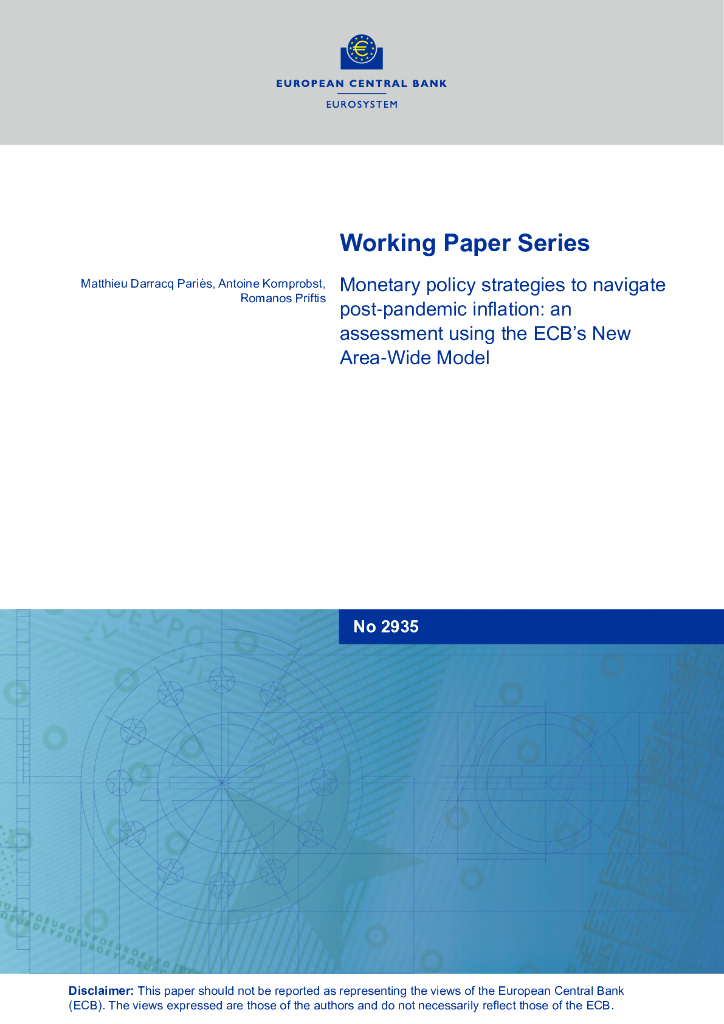 EUROPEAN CENTRAL BANK
EUROSYSTEM

Working Paper Series

Matthieu Darracq Pariès, Antoine Kornprobst, Romanos Priftis

Monetary policy strategies to navigate post-pandemic inflation: an assessment using the ECB's New Area-Wide Model

No 2935

Disclaimer: This paper should not be reported as representing the views of the European Central Bank (ECB). The views expressed are those of the authors and do not necessarily reflect those of the ECB.